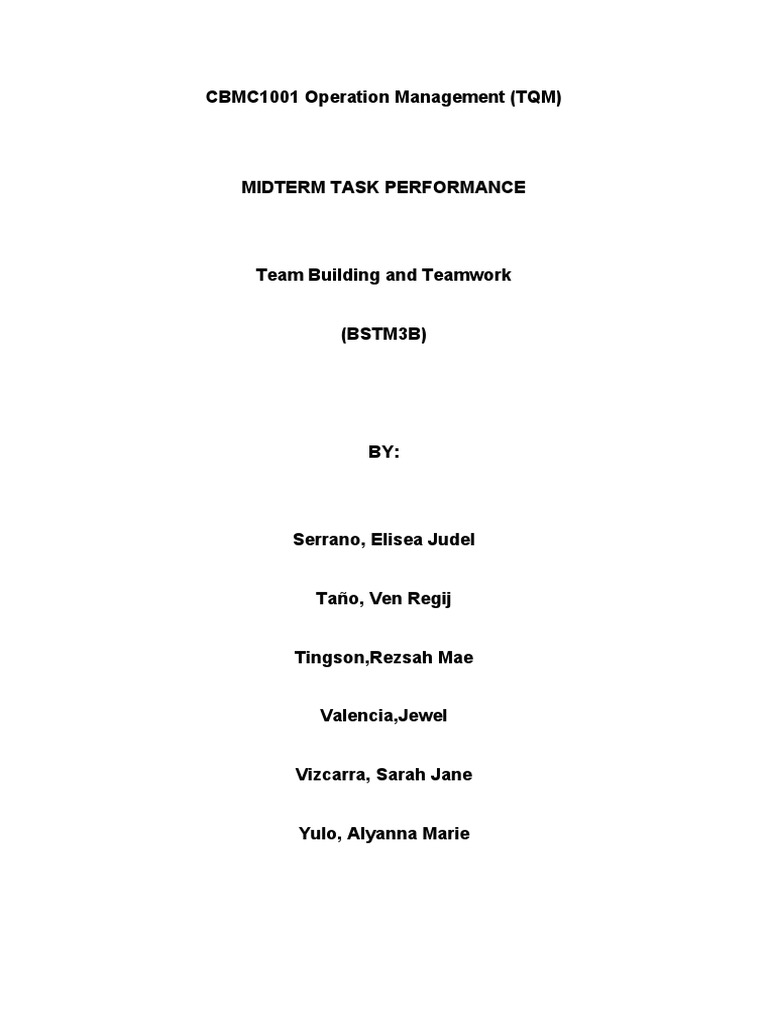 CBMC1001 Operation Management (TQM)

MIDTERM TASK PERFORMANCE

Team Building and Teamwork

(BSTM3B)

BY:

Serrano, Elisea Judel

Taño, Ven Regij

Tingson,Rezsah Mae

Valencia,Jewel

Vizcarra, Sarah Jane

Yulo, Alyanna Marie